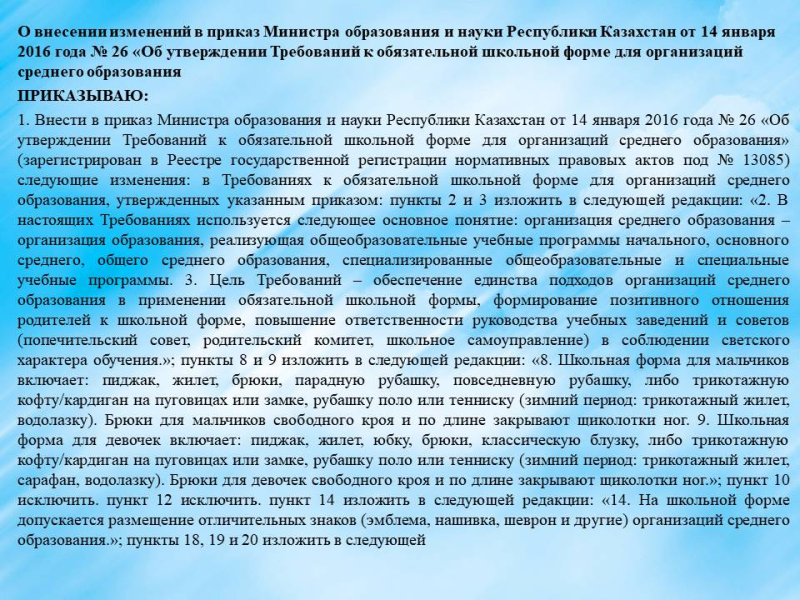 О внесении изменений в приказ Министра образования и науки Республики Казахстан от 14 января 2016 года № 26 «Об утверждении Требований к обязательной школьной форме для организаций среднего образования

ПРИКАЗЫВАЮ:

1. Внести в приказ Министра образования и науки Республики Казахстан от 14 января 2016 года № 26 «Об утверждении Требований к обязательной школьной форме для организаций среднего образования» (зарегистрирован в Реестре государственной регистрации нормативных правовых актов под № 13085) следующие изменения: в Требованиях к обязательной школьной форме для организаций среднего образования, утвержденных указанным приказом: пункты 2 и 3 изложить в следующей редакции: «2. В настоящих Требованиях используется следующее основное понятие: организация среднего образования – организация образования, реализующая общеобразовательные учебные программы начального, основного среднего, общего среднего образования, специализированные общеобразовательные и специальные учебные программы. 3. Цель Требований – обеспечение единства подходов организаций среднего образования в применении обязательной школьной формы, формирование позитивного отношения родителей к школьной форме, повышение ответственности руководства учебных заведений и советов (попечительский совет, родительский комитет, школьное самоуправление) в соблюдении светского характера обучения.»; пункты 8 и 9 изложить в следующей редакции: «8. Школьная форма для мальчиков включает: пиджак, жилет, брюки, парадную рубашку, повседневную рубашку, либо трикотажную кофту/кардиган на пуговицах или замке, рубашку поло или тенниску (зимний период: трикотажный жилет, водолазку). Брюки для мальчиков свободного кроя и по длине закрывают щиколотки ног. 9. Школьная форма для девочек включает: пиджак, жилет, юбку, брюки, классическую блузку, либо трикотажную кофту/кардиган на пуговицах или замке, рубашку поло или тенниску (зимний период: трикотажный жилет, сарафан, водолазку). Брюки для девочек свободного кроя и по длине закрывают щиколотки ног.»; пункт 10 исключить. пункт 12 исключить. пункт 14 изложить в следующей редакции: «14. На школьной форме допускается размещение отличительных знаков (эмблема, нашивка, шеврон и другие) организаций среднего образования.»; пункты 18, 19 и 20 изложить в следующей